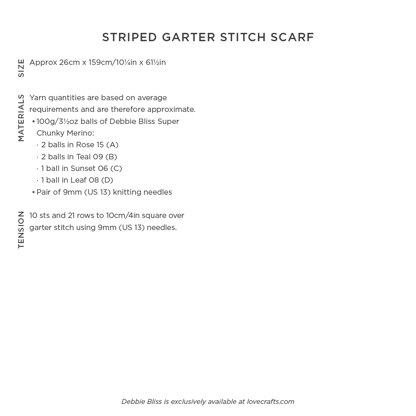 STRIPED GARTER STITCH SCARF

SIZE

Approx 26cm x 159cm/10¼in x 61½in

MATERIALS

Yarn quantities are based on average requirements and are therefore approximate.

• 100g/3½oz balls of Debbie Bliss Super Chunky Merino:
· 2 balls in Rose 15 (A)
· 2 balls in Teal 09 (B)
· 1 ball in Sunset 06 (C)
· 1 ball in Leaf 08 (D)
• Pair of 9mm (US 13) knitting needles

TENSION

10 sts and 21 rows to 10cm/4in square over garter stitch using 9mm (US 13) needles.

Debbie Bliss is exclusively available at lovecrafts.com